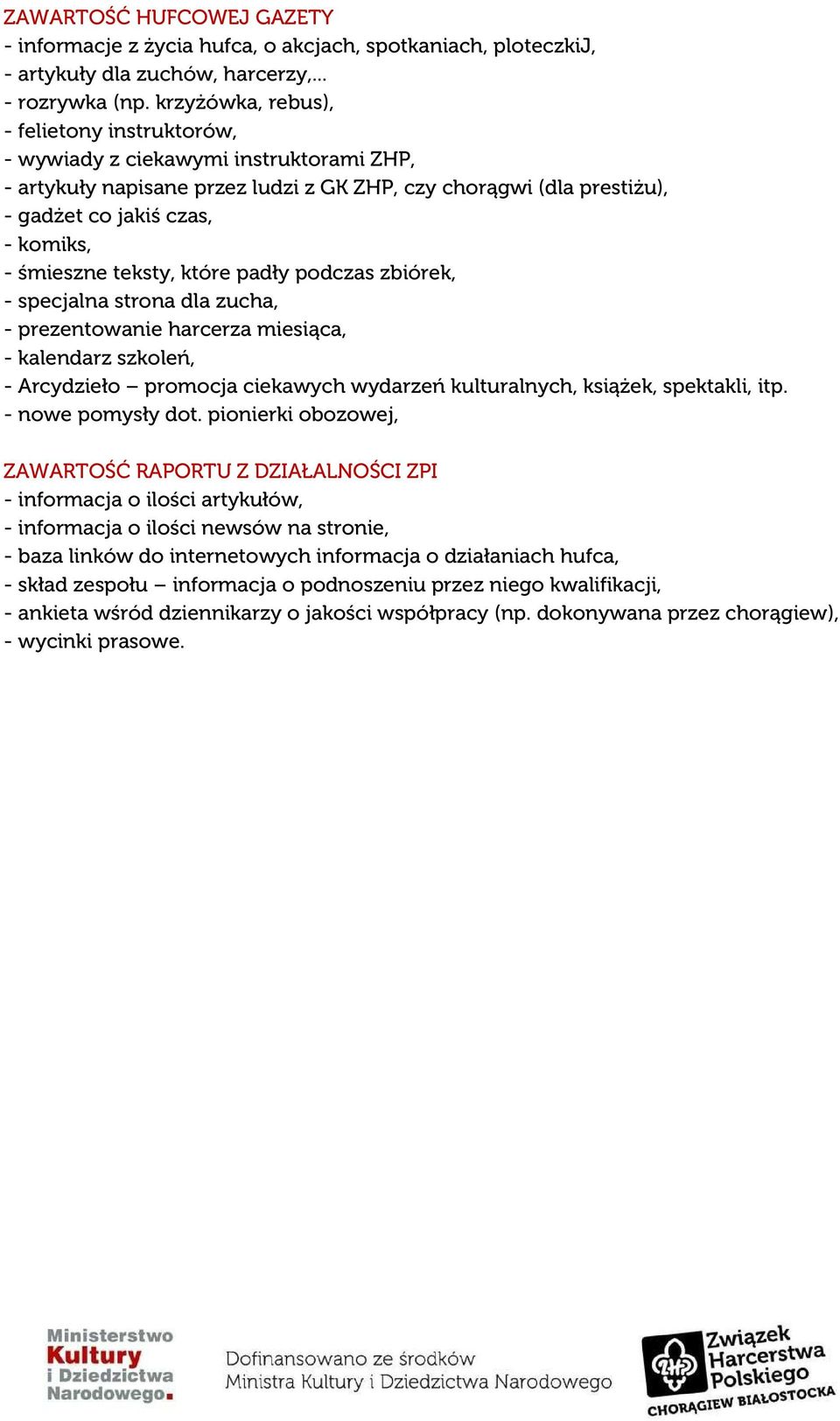 ZAWARTOŚĆ HUFCOWEJ GAZETY
- informacje z życia hufca, o akcjach, spotkaniach, ploteczkiJ,
- artykuły dla zuchów, harcerzy,...
- rozrywka (np. krzyżówka, rebus),
- felietony instruktorów,
- wywiady z ciekawymi instruktorami ZHP,
- artykuły napisane przez ludzi z GK ZHP, czy chorągwi (dla prestiżu),
- gadżet co jakiś czas,
- komiks,
- śmieszne teksty, które padły podczas zbiórek,
- specjalna strona dla zucha,
- prezentowanie harcerza miesiąca,
- kalendarz szkoleń,
- Arcydzieło – promocja ciekawych wydarzeń kulturalnych, książek, spektakli, itp.
- nowe pomysły dot. pionierki obozowej,

ZAWARTOŚĆ RAPORTU Z DZIAŁALNOŚCI ZPI
- informacja o ilości artykułów,
- informacja o ilości newsów na stronie,
- baza linków do internetowych informacja o działaniach hufca,
- skład zespołu – informacja o podnoszeniu przez niego kwalifikacji,
- ankieta wśród dziennikarzy o jakości współpracy (np. dokonywana przez chorągiew),
- wycinki prasowe.

Ministerstwo Kultury i Dziedzictwa Narodowego.

Dofinansowano ze środków Ministra Kultury i Dziedzictwa Narodowego

ZHP Związek Harcerstwa Polskiego CHORĄGIEW BIAŁOSTOCKA